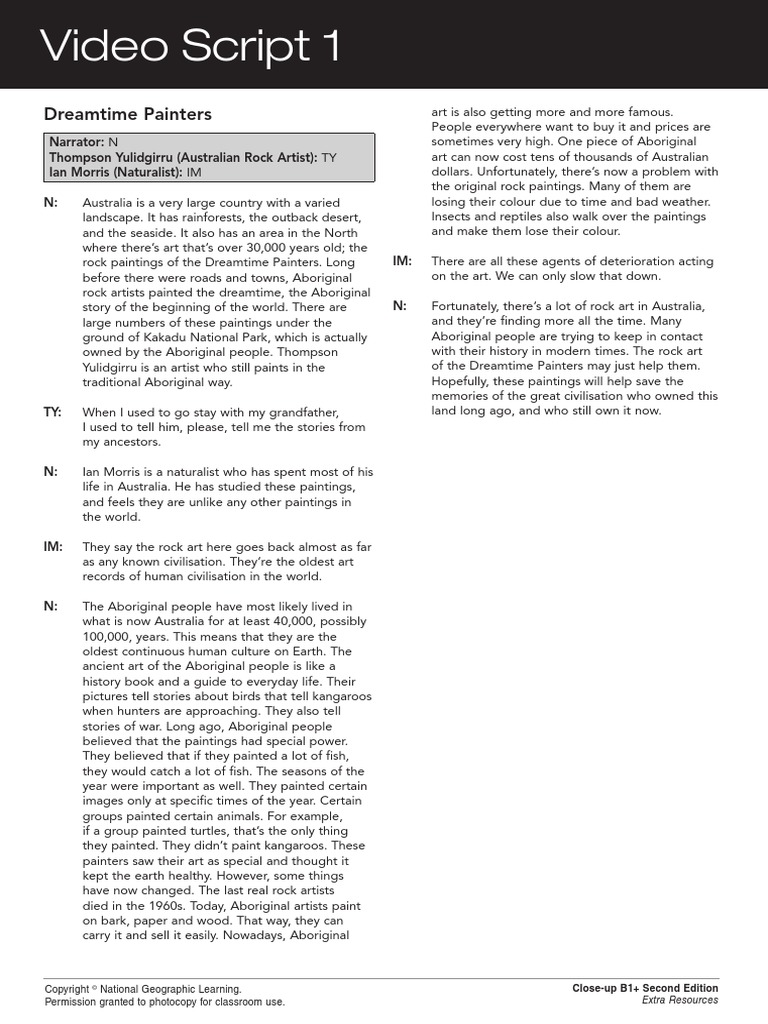 Video Script 1

Dreamtime Painters

Narrator: N
Thompson Yulidgirru (Australian Rock Artist): TY
Ian Morris (Naturalist): IM

N: Australia is a very large country with a varied landscape. It has rainforests, the outback desert, and the seaside. It also has an area in the North where there's art that's over 30,000 years old; the rock paintings of the Dreamtime Painters. Long before there were roads and towns, Aboriginal rock artists painted the dreamtime, the Aboriginal story of the beginning of the world. There are large numbers of these paintings under the ground of Kakadu National Park, which is actually owned by the Aboriginal people. Thompson Yulidgirru is an artist who still paints in the traditional Aboriginal way.

TY: When I used to go stay with my grandfather, I used to tell him, please, tell me the stories from my ancestors.

N: Ian Morris is a naturalist who has spent most of his life in Australia. He has studied these paintings, and feels they are unlike any other paintings in the world.

IM: They say the rock art here goes back almost as far as any known civilisation. They're the oldest art records of human civilisation in the world.

N: The Aboriginal people have most likely lived in what is now Australia for at least 40,000, possibly 100,000, years. This means that they are the oldest continuous human culture on Earth. The ancient art of the Aboriginal people is like a history book and a guide to everyday life. Their pictures tell stories about birds that tell kangaroos when hunters are approaching. They also tell stories of war. Long ago, Aboriginal people believed that the paintings had special power. They believed that if they painted a lot of fish, they would catch a lot of fish. The seasons of the year were important as well. They painted certain images only at specific times of the year. Certain groups painted certain animals. For example, if a group painted turtles, that's the only thing they painted. They didn't paint kangaroos. These painters saw their art as special and thought it kept the earth healthy. However, some things have now changed. The last real rock artists died in the 1960s. Today, Aboriginal artists paint on bark, paper and wood. That way, they can carry it and sell it easily. Nowadays, Aboriginal art is also getting more and more famous. People everywhere want to buy it and prices are sometimes very high. One piece of Aboriginal art can now cost tens of thousands of Australian dollars. Unfortunately, there's now a problem with the original rock paintings. Many of them are losing their colour due to time and bad weather. Insects and reptiles also walk over the paintings and make them lose their colour.

IM: There are all these agents of deterioration acting on the art. We can only slow that down.

N: Fortunately, there's a lot of rock art in Australia, and they're finding more all the time. Many Aboriginal people are trying to keep in contact with their history in modern times. The rock art of the Dreamtime Painters may just help them. Hopefully, these paintings will help save the memories of the great civilisation who owned this land long ago, and who still own it now.

Copyright © National Geographic Learning.
Permission granted to photocopy for classroom use.

Close-up B1+ Second Edition
Extra Resources